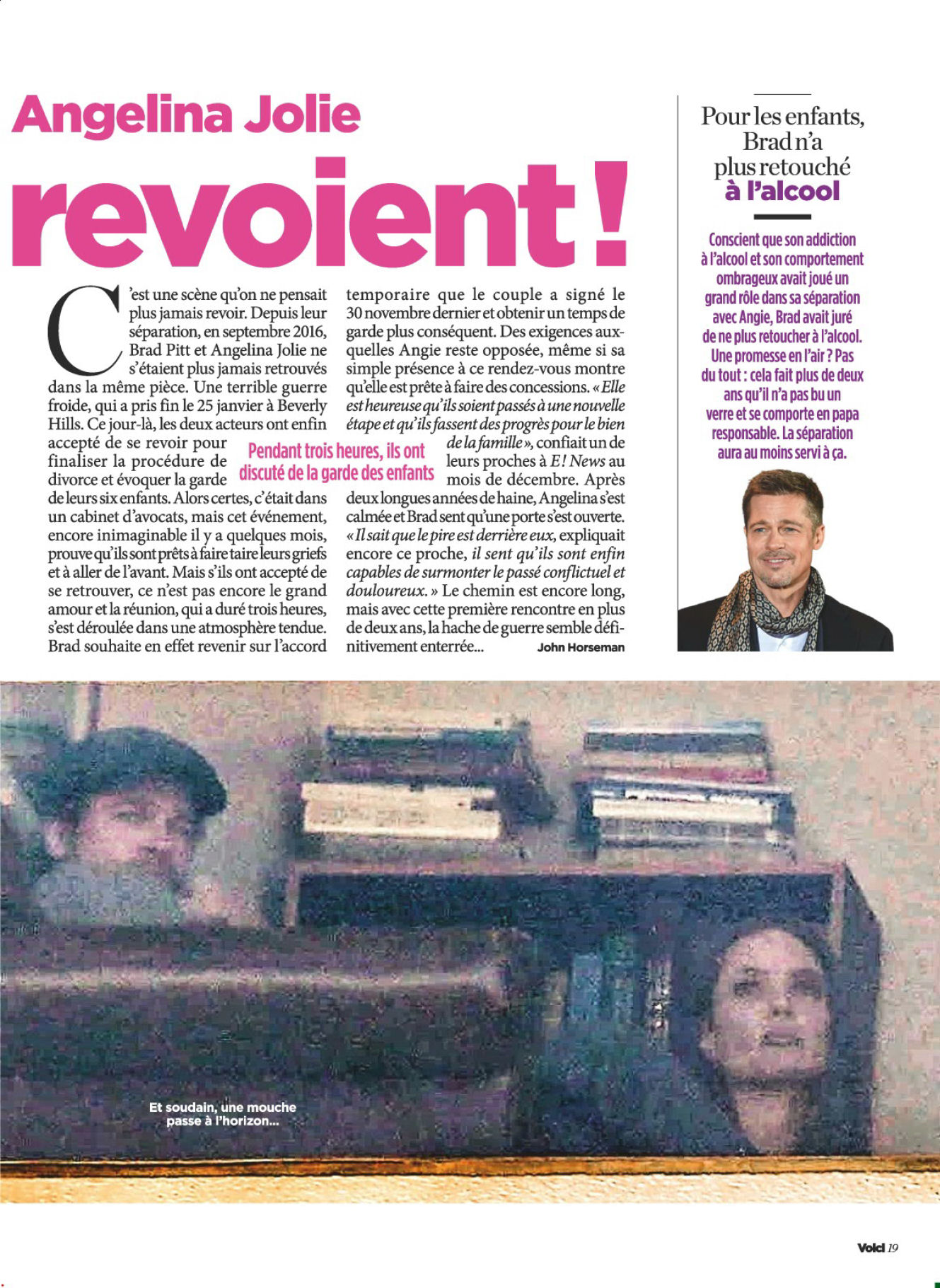 Angelina Jolie

revoient !

C'est une scène qu'on ne pensait plus jamais revoir. Depuis leur séparation, en septembre 2016, Brad Pitt et Angelina Jolie ne s'étaient plus jamais retrouvés dans la même pièce. Une terrible guerre froide, qui a pris fin le 25 janvier à Beverly Hills. Ce jour-là, les deux acteurs ont enfin accepté de se revoir pour finaliser la procédure de divorce et évoquer la garde de leurs six enfants. Alors certes, c'était dans un cabinet d'avocats, mais cet événement, encore inimaginable il y a quelques mois, prouve qu'ils sont prêts à faire taire leurs griefs et à aller de l'avant. Mais s'ils ont accepté de se retrouver, ce n'est pas encore le grand amour et la réunion, qui a duré trois heures, s'est déroulée dans une atmosphère tendue. Brad souhaite en effet revenir sur l'accord temporaire que le couple a signé le 30 novembre dernier et obtenir un temps de garde plus conséquent. Des exigences auxquelles Angie reste opposée, même si sa simple présence à ce rendez-vous montre qu'elle est prête à faire des concessions. « Elle est heureuse qu'ils soient passés à une nouvelle étape et qu'ils fassent des progrès pour le bien de la famille », confiait un de leurs proches à E! News au mois de décembre. Après deux longues années de haine, Angelina s'est calmée et Brad sent qu'une porte s'est ouverte. « Il sait que le pire est derrière eux, expliquait encore ce proche, il sent qu'ils sont enfin capables de surmonter le passé conflictuel et douloureux. » Le chemin est encore long, mais avec cette première rencontre en plus de deux ans, la hache de guerre semble définitivement enterrée... John Horseman

Pendant trois heures, ils ont discuté de la garde des enfants

Pour les enfants, Brad n'a plus retouché à l'alcool

Conscient que son addiction à l'alcool et son comportement ombrageux avait joué un grand rôle dans sa séparation avec Angie, Brad avait juré de ne plus retoucher à l'alcool. Une promesse en l'air ? Pas du tout : cela fait plus de deux ans qu'il n'a pas bu un verre et se comporte en papa responsable. La séparation aura au moins servi à ça.

Et soudain, une mouche passe à l'horizon...

Voici 19